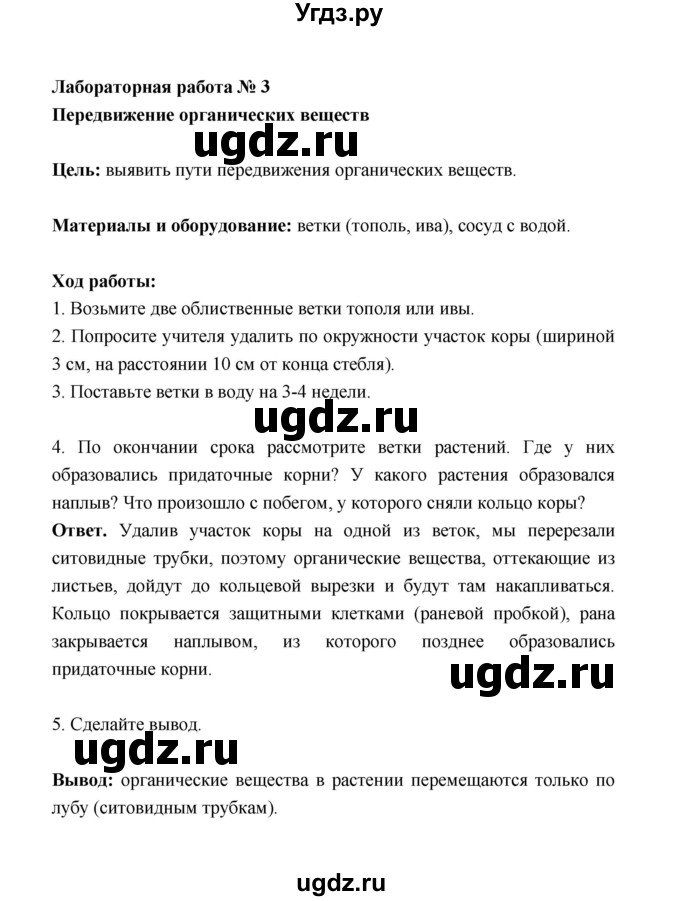 Угдз.ру

Лабораторная работа № 3

Передвижение органических веществ

ugdz.ru

Цель: выявить пути передвижения органических веществ.

Материалы и оборудование: ветки (тополь, ива), сосуд с водой.

Ход работы:
1. Возьмите две облиственные ветки тополя или ивы.
2. Попросите учителя удалить по окружности участок коры (шириной 3 см, на расстоянии 10 см от конца стебля).
3. Поставьте ветки в воду на 3-4 недели.

ugdz.ru

4. По окончании срока рассмотрите ветки растений. Где у них образовались придаточные корни? У какого растения образовался наплыв? Что произошло с побегом, у которого сняли кольцо коры?
Ответ. Удалив участок коры на одной из веток, мы перерезали ситовидные трубки, поэтому органические вещества, оттекающие из листьев, дойдут до кольцевой вырезки и будут там накапливаться. Кольцо покрывается защитными клетками (раневой пробкой), рана закрывается наплывом, из которого позднее образовались придаточные корни.

ugdz.ru

5. Сделайте вывод.

ugdz.ru

Вывод: органические вещества в растении перемещаются только по лубу (ситовидным трубкам).

ugdz.ru